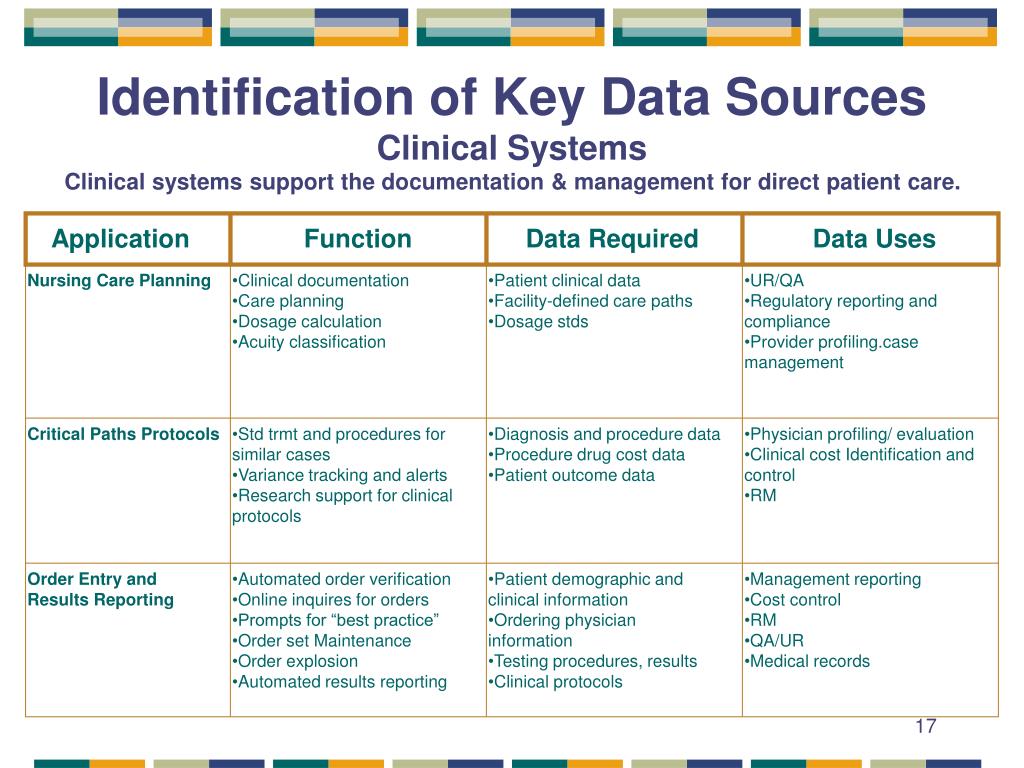 Identification of Key Data Sources
Clinical Systems
Clinical systems support the documentation & management for direct patient care.

| Application | Function | Data Required | Data Uses |
|---|---|---|---|
| Nursing Care Planning | •Clinical documentation •Care planning •Dosage calculation •Acuity classification | •Patient clinical data •Facility-defined care paths •Dosage stds | •UR/QA •Regulatory reporting and compliance •Provider profiling.case management |
| Critical Paths Protocols | •Std trmt and procedures for similar cases •Variance tracking and alerts •Research support for clinical protocols | •Diagnosis and procedure data •Procedure drug cost data •Patient outcome data | •Physician profiling/ evaluation •Clinical cost Identification and control •RM |
| Order Entry and Results Reporting | •Automated order verification •Online inquires for orders •Prompts for “best practice” •Order set Maintenance •Order explosion •Automated results reporting | •Patient demographic and clinical information •Ordering physician information •Testing procedures, results •Clinical protocols | •Management reporting •Cost control •RM •QA/UR •Medical records |

17